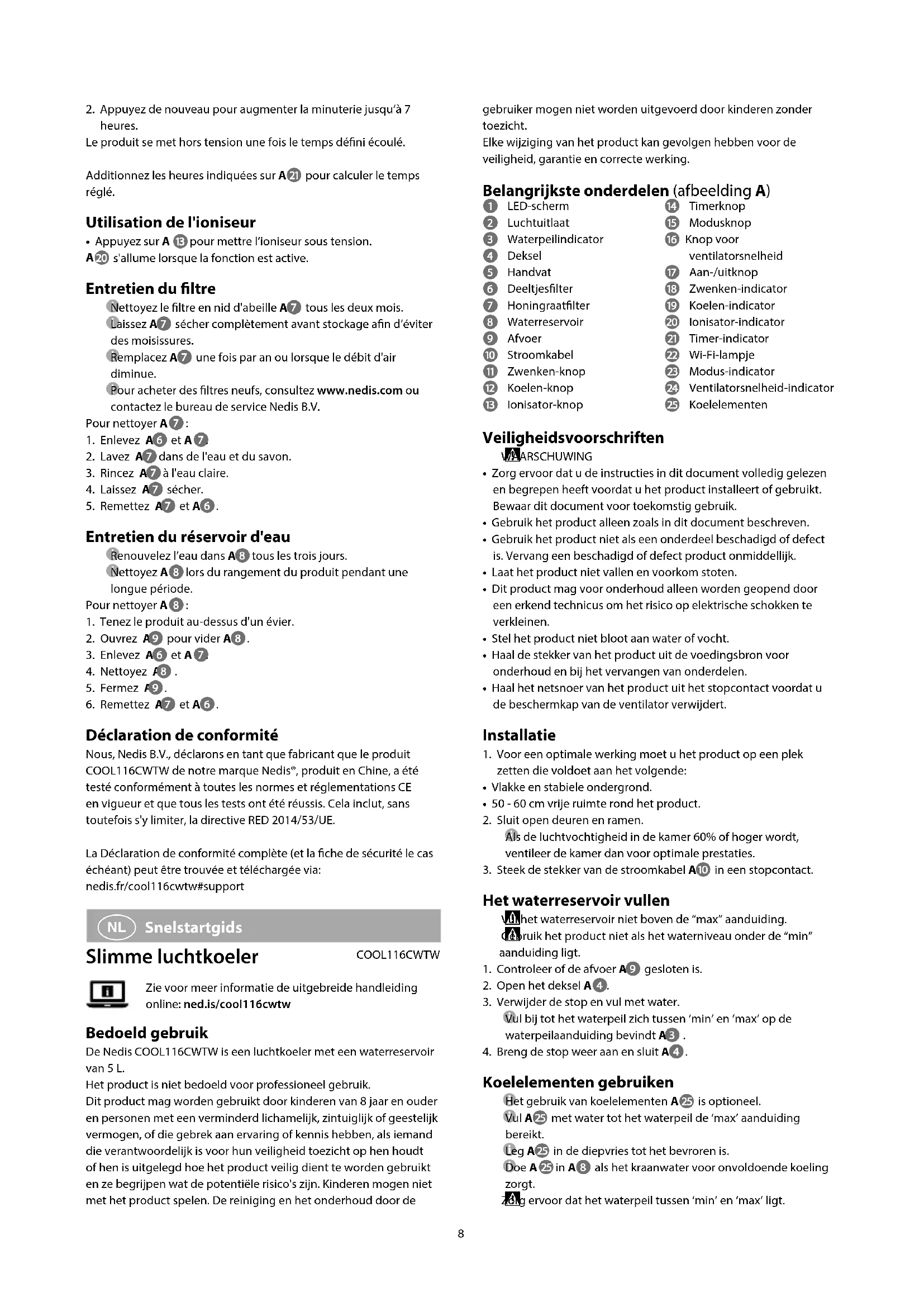 2. Appuyez de nouveau pour augmenter la minuterie jusqu'à 7 heures.
Le produit se met hors tension une fois le temps défini écoulé.

Additionnez les heures indiquées sur A21 pour calculer le temps réglé.

Utilisation de l'ioniseur
• Appuyez sur A 13 pour mettre l'ioniseur sous tension.
A20 s'allume lorsque la fonction est active.

Entretien du filtre
Nettoyez le filtre en nid d'abeille A7 tous les deux mois.
Laissez A7 sécher complètement avant stockage afin d'éviter des moisissures.
Remplacez A7 une fois par an ou lorsque le débit d'air diminue.
Pour acheter des filtres neufs, consultez www.nedis.com ou contactez le bureau de service Nedis B.V.
Pour nettoyer A7:
1. Enlevez A6 et A7.
2. Lavez A7 dans de l'eau et du savon.
3. Rincez A7 à l'eau claire.
4. Laissez A7 sécher.
5. Remettez A7 et A6.

Entretien du réservoir d'eau
Renouvelez l'eau dans A8 tous les trois jours.
Nettoyez A8 lors du rangement du produit pendant une longue période.
Pour nettoyer A8:
1. Tenez le produit au-dessus d'un évier.
2. Ouvrez A9 pour vider A8.
3. Enlevez A6 et A7.
4. Nettoyez A8.
5. Fermez A9.
6. Remettez A7 et A6.

Déclaration de conformité
Nous, Nedis B.V., déclarons en tant que fabricant que le produit COOL116CWTW de notre marque Nedis®, produit en Chine, a été testé conformément à toutes les normes et réglementations CE en vigueur et que tous les tests ont été réussis. Cela inclut, sans toutefois s'y limiter, la directive RED 2014/53/UE.

La Déclaration de conformité complète (et la fiche de sécurité le cas échéant) peut être trouvée et téléchargée via: nedis.fr/cool116cwtw#support

NL Snelstartgids
Slimme luchtkoeler COOL116CWTW

Zie voor meer informatie de uitgebreide handleiding online: ned.is/cool116cwtw

Bedoeld gebruik
De Nedis COOL116CWTW is een luchtkoeler met een waterreservoir van 5 L.
Het product is niet bedoeld voor professioneel gebruik.
Dit product mag worden gebruikt door kinderen van 8 jaar en ouder en personen met een verminderd lichamelijk, zintuiglijk of geestelijk vermogen, of die gebrek aan ervaring of kennis hebben, als iemand die verantwoordelijk is voor hun veiligheid toezicht op hen houdt of hen is uitgelegd hoe het product veilig dient te worden gebruikt en ze begrijpen wat de potentiële risico's zijn. Kinderen mogen niet met het product spelen. De reiniging en het onderhoud door de gebruiker mogen niet worden uitgevoerd door kinderen zonder toezicht.
Elke wijziging van het product kan gevolgen hebben voor de veiligheid, garantie en correcte werking.

Belangrijkste onderdelen (afbeelding A)
1 LED-scherm
2 Luchtuitlaat
3 Waterpeilindicator
4 Deksel
5 Handvat
6 Deeltjesfilter
7 Honingraatfilter
8 Waterreservoir
9 Afvoer
10 Stroomkabel
11 Zwenken-knop
12 Koelen-knop
13 Ionisator-knop
14 Timerknop
15 Modusknop
16 Knop voor ventilatorsnelheid
17 Aan-/uitknop
18 Zwenken-indicator
19 Koelen-indicator
20 Ionisator-indicator
21 Timer-indicator
22 Wi-Fi-lampje
23 Modus-indicator
24 Ventilatorsnelheid-indicator
25 Koelelementen

Veiligheidsvoorschriften
WAARSCHUWING
• Zorg ervoor dat u de instructies in dit document volledig gelezen en begrepen heeft voordat u het product installeert of gebruikt. Bewaar dit document voor toekomstig gebruik.
• Gebruik het product alleen zoals in dit document beschreven.
• Gebruik het product niet als een onderdeel beschadigd of defect is. Vervang een beschadigd of defect product onmiddellijk.
• Laat het product niet vallen en voorkom stoten.
• Dit product mag voor onderhoud alleen worden geopend door een erkend technicus om het risico op elektrische schokken te verkleinen.
• Stel het product niet bloot aan water of vocht.
• Haal de stekker van het product uit de voedingsbron voor onderhoud en bij het vervangen van onderdelen.
• Haal het netsnoer van het product uit het stopcontact voordat u de beschermkap van de ventilator verwijdert.

Installatie
1. Voor een optimale werking moet u het product op een plek zetten die voldoet aan het volgende:
• Vlakke en stabiele ondergrond.
• 50 - 60 cm vrije ruimte rond het product.
2. Sluit open deuren en ramen.
Als de luchtvochtigheid in de kamer 60% of hoger wordt, ventileer de kamer dan voor optimale prestaties.
3. Steek de stekker van de stroomkabel A10 in een stopcontact.

Het waterreservoir vullen
Vul het waterreservoir niet boven de "max" aanduiding.
Gebruik het product niet als het waterniveau onder de "min" aanduiding ligt.
1. Controleer of de afvoer A9 gesloten is.
2. Open het deksel A4.
3. Verwijder de stop en vul met water.
Vul bij tot het waterpeil zich tussen 'min' en 'max' op de waterpeilaanduiding bevindt A3.
4. Breng de stop weer aan en sluit A4.

Koelelementen gebruiken
Het gebruik van koelelementen A25 is optioneel.
Vul A25 met water tot het waterpeil de 'max' aanduiding bereikt.
Leg A25 in de diepvries tot het bevroren is.
Doe A25 in A8 als het kraanwater voor onvoldoende koeling zorgt.
Zorg ervoor dat het waterpeil tussen 'min' en 'max' ligt.

8